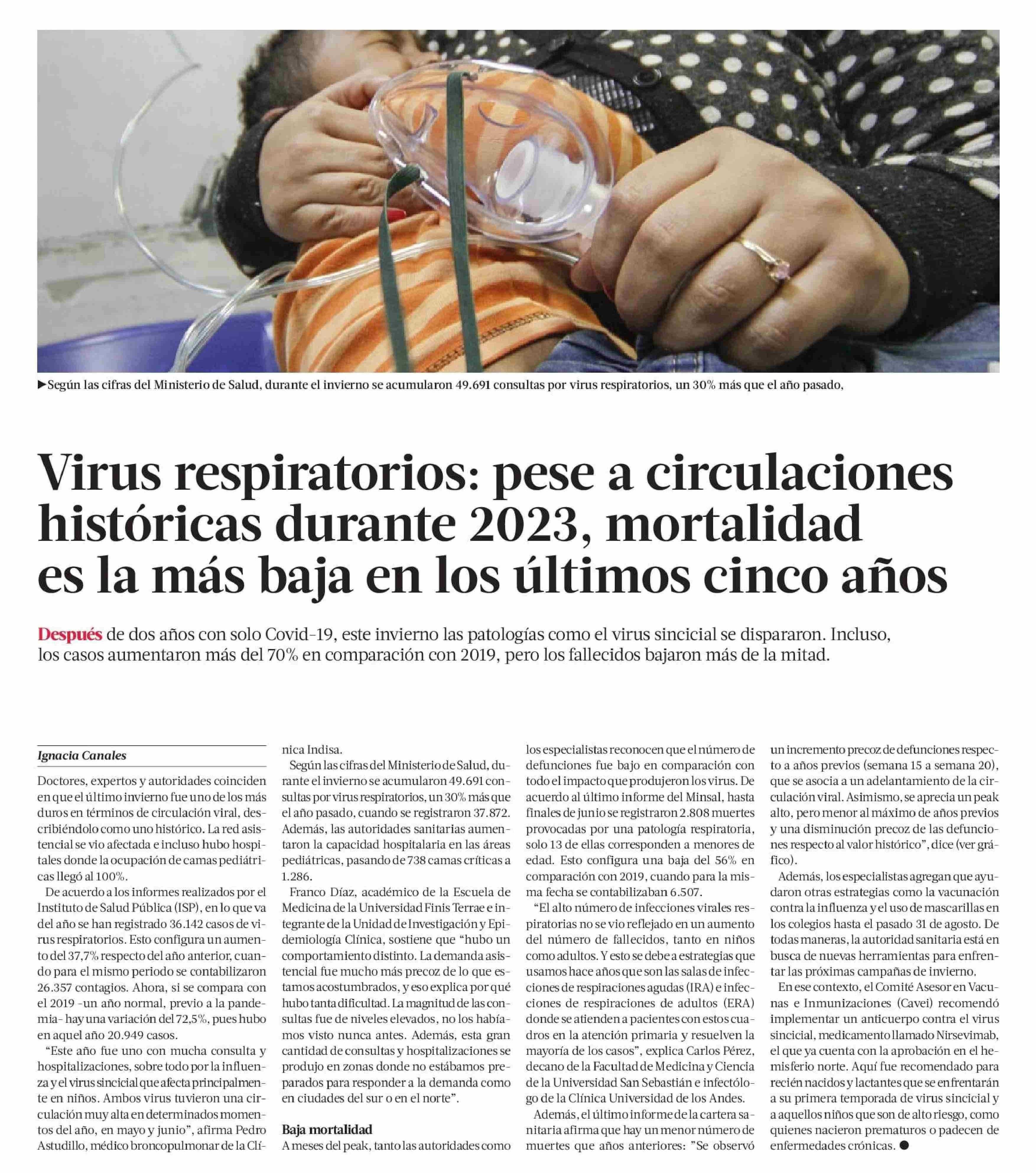 ►Según las cifras del Ministerio de Salud, durante el invierno se acumularon 49.691 consultas por virus respiratorios, un 30% más que el año pasado,

Virus respiratorios: pese a circulaciones históricas durante 2023, mortalidad es la más baja en los últimos cinco años

Después de dos años con solo Covid-19, este invierno las patologías como el virus sincicial se dispararon. Incluso, los casos aumentaron más del 70% en comparación con 2019, pero los fallecidos bajaron más de la mitad.

Ignacia Canales

Doctores, expertos y autoridades coinciden en que el último invierno fue uno de los más duros en términos de circulación viral, describiéndolo como uno histórico. La red asistencial se vio afectada e incluso hubo hospitales donde la ocupación de camas pediátricas llegó al 100%.

De acuerdo a los informes realizados por el Instituto de Salud Pública (ISP), en lo que va del año se han registrado 36.142 casos de virus respiratorios. Esto configura un aumento del 37,7% respecto del año anterior, cuando para el mismo periodo se contabilizaron 26.357 contagios. Ahora, si se compara con el 2019 -un año normal, previo a la pandemia- hay una variación del 72,5%, pues hubo en aquel año 20.949 casos.

“Este año fue uno con mucha consulta y hospitalizaciones, sobre todo por la influenza y el virus sincicial que afecta principalmente en niños. Ambos virus tuvieron una circulación muy alta en determinados momentos del año, en mayo y junio”, afirma Pedro Astudillo, médico broncopulmonar de la Clínica Indisa.

Según las cifras del Ministerio de Salud, durante el invierno se acumularon 49.691 consultas por virus respiratorios, un 30% más que el año pasado, cuando se registraron 37.872. Además, las autoridades sanitarias aumentaron la capacidad hospitalaria en las áreas pediátricas, pasando de 738 camas críticas a 1.286.

Franco Díaz, académico de la Escuela de Medicina de la Universidad Finis Terrae e integrante de la Unidad de Investigación y Epidemiología Clínica, sostiene que “hubo un comportamiento distinto. La demanda asistencial fue mucho más precoz de lo que estamos acostumbrados, y eso explica por qué hubo tanta dificultad. La magnitud de las consultas fue de niveles elevados, no los habíamos visto nunca antes. Además, esta gran cantidad de consultas y hospitalizaciones se produjo en zonas donde no estábamos preparados para responder a la demanda como en ciudades del sur o en el norte”.

Baja mortalidad
A meses del peak, tanto las autoridades como los especialistas reconocen que el número de defunciones fue bajo en comparación con todo el impacto que produjeron los virus. De acuerdo al último informe del Minsal, hasta finales de junio se registraron 2.808 muertes provocadas por una patología respiratoria, solo 13 de ellas corresponden a menores de edad. Esto configura una baja del 56% en comparación con 2019, cuando para la misma fecha se contabilizaban 6.507.

“El alto número de infecciones virales respiratorias no se vio reflejado en un aumento del número de fallecidos, tanto en niños como adultos. Y esto se debe a estrategias que usamos hace años que son las salas de infecciones de respiraciones agudas (IRA) e infecciones de respiraciones de adultos (ERA) donde se atienden a pacientes con estos cuadros en la atención primaria y resuelven la mayoría de los casos”, explica Carlos Pérez, decano de la Facultad de Medicina y Ciencia de la Universidad San Sebastián e infectólogo de la Clínica Universidad de los Andes.

Además, el último informe de la cartera sanitaria afirma que hay un menor número de muertes que años anteriores: ”Se observó un incremento precoz de defunciones respecto a años previos (semana 15 a semana 20), que se asocia a un adelantamiento de la circulación viral. Asimismo, se aprecia un peak alto, pero menor al máximo de años previos y una disminución precoz de las defunciones respecto al valor histórico”, dice (ver gráfico).

Además, los especialistas agregan que ayudaron otras estrategias como la vacunación contra la influenza y el uso de mascarillas en los colegios hasta el pasado 31 de agosto. De todas maneras, la autoridad sanitaria está en busca de nuevas herramientas para enfrentar las próximas campañas de invierno.

En ese contexto, el Comité Asesor en Vacunas e Inmunizaciones (Cavei) recomendó implementar un anticuerpo contra el virus sincicial, medicamento llamado Nirsevimab, el que ya cuenta con la aprobación en el hemisferio norte. Aquí fue recomendado para recién nacidos y lactantes que se enfrentarán a su primera temporada de virus sincicial y a aquellos niños que son de alto riesgo, como quienes nacieron prematuros o padecen de enfermedades crónicas. ●